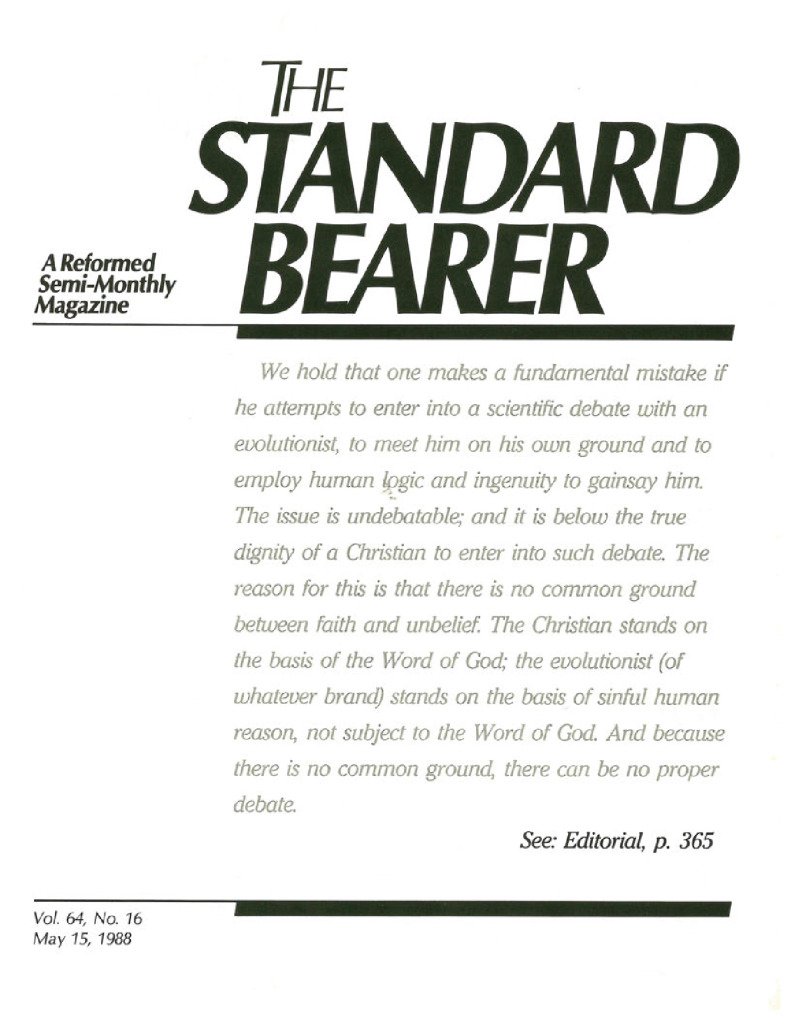 THE
STANDARD
BEARER

A Reformed
Semi-Monthly
Magazine

We hold that one makes a fundamental mistake if he attempts to enter into a scientific debate with an evolutionist, to meet him on his own ground and to employ human logic and ingenuity to gainsay him. The issue is undebatable; and it is below the true dignity of a Christian to enter into such debate. The reason for this is that there is no common ground between faith and unbelief. The Christian stands on the basis of the Word of God; the evolutionist (of whatever brand) stands on the basis of sinful human reason, not subject to the Word of God. And because there is no common ground, there can be no proper debate.

See: Editorial, p. 365

Vol. 64, No. 16
May 15, 1988